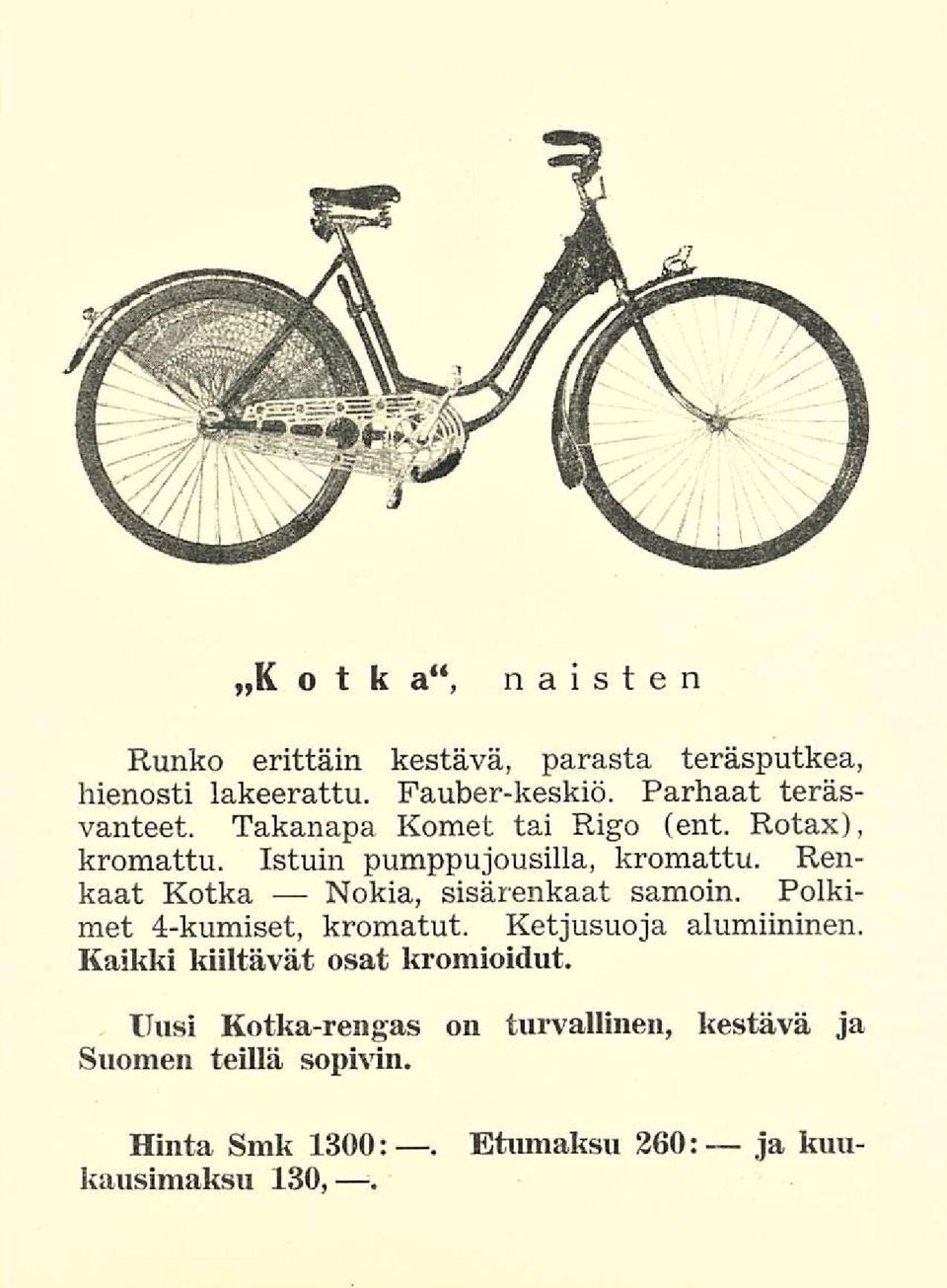 „Kotka“, naisten

Runko erittäin kestävä, parasta teräsputkea, hienosti lakeerattu. Fauber-keskiö. Parhaat teräsvanteet. Takanapa Komet tai Rigo (ent. Rotax), kromattu. Istuin pumppujousilla, kromattu. Renkaat Kotka — Nokia, sisärenkaat samoin. Polkimet 4-kumiset, kromatut. Ketjusuoja alumiininen. Kaikki kiiltävät osat kromioidut.

Uusi Kotka-rengas on turvallinen, kestävä ja Suomen teillä sopivin.

Hinta Smk 1300:—. Etumaksu 260:— ja kuukausimaksu 130,—.